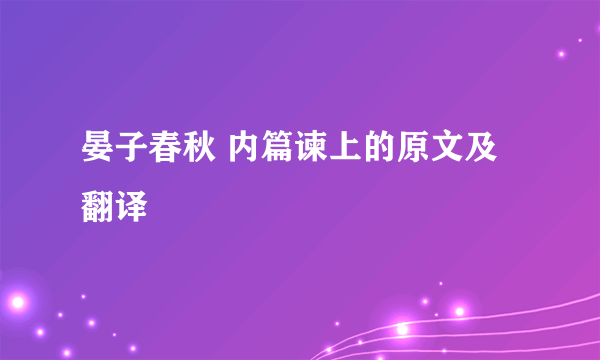 晏子春秋 内篇谏上的原文及翻译